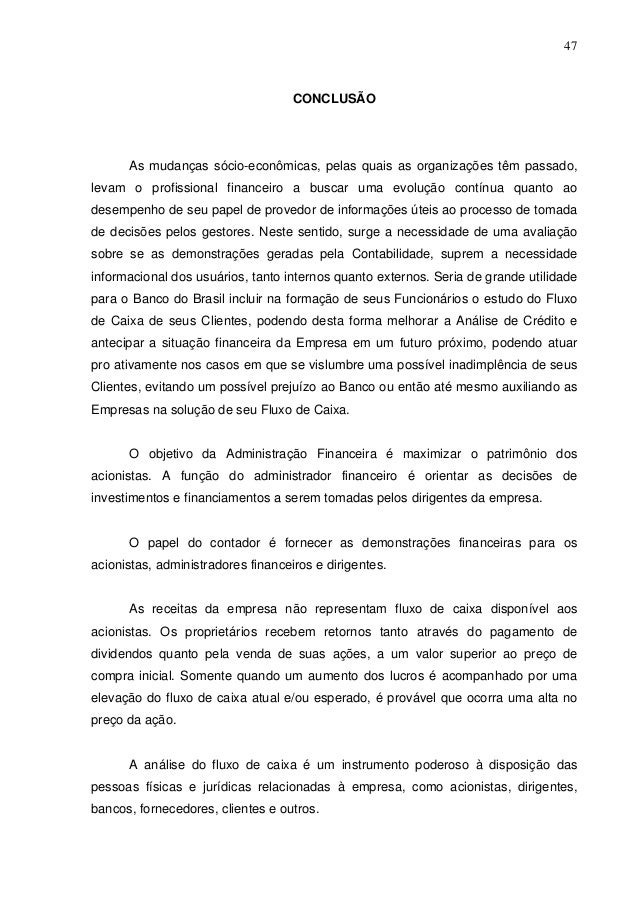 47

CONCLUSÃO

As mudanças sócio-econômicas, pelas quais as organizações têm passado, levam o profissional financeiro a buscar uma evolução contínua quanto ao desempenho de seu papel de provedor de informações úteis ao processo de tomada de decisões pelos gestores. Neste sentido, surge a necessidade de uma avaliação sobre se as demonstrações geradas pela Contabilidade, suprem a necessidade informacional dos usuários, tanto internos quanto externos. Seria de grande utilidade para o Banco do Brasil incluir na formação de seus Funcionários o estudo do Fluxo de Caixa de seus Clientes, podendo desta forma melhorar a Análise de Crédito e antecipar a situação financeira da Empresa em um futuro próximo, podendo atuar pro ativamente nos casos em que se vislumbre uma possível inadimplência de seus Clientes, evitando um possível prejuízo ao Banco ou então até mesmo auxiliando as Empresas na solução de seu Fluxo de Caixa.

O objetivo da Administração Financeira é maximizar o patrimônio dos acionistas. A função do administrador financeiro é orientar as decisões de investimentos e financiamentos a serem tomadas pelos dirigentes da empresa.

O papel do contador é fornecer as demonstrações financeiras para os acionistas, administradores financeiros e dirigentes.

As receitas da empresa não representam fluxo de caixa disponível aos acionistas. Os proprietários recebem retornos tanto através do pagamento de dividendos quanto pela venda de suas ações, a um valor superior ao preço de compra inicial. Somente quando um aumento dos lucros é acompanhado por uma elevação do fluxo de caixa atual e/ou esperado, é provável que ocorra uma alta no preço da ação.

A análise do fluxo de caixa é um instrumento poderoso à disposição das pessoas físicas e jurídicas relacionadas à empresa, como acionistas, dirigentes, bancos, fornecedores, clientes e outros.